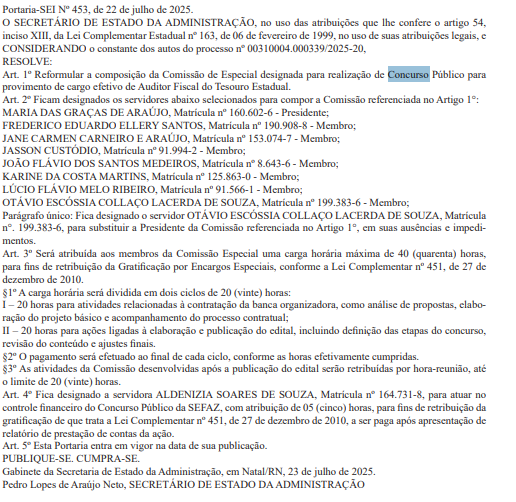 Portaria-SEI Nº 453, de 22 de julho de 2025.
O SECRETÁRIO DE ESTADO DA ADMINISTRAÇÃO, no uso das atribuições que lhe confere o artigo 54, inciso XIII, da Lei Complementar Estadual nº 163, de 06 de fevereiro de 1999, no uso de suas atribuições legais, e CONSIDERANDO o constante dos autos do processo nº 00310004.000339/2025-20,
RESOLVE:
Art. 1º Reformular a composição da Comissão de Especial designada para realização de Concurso Público para provimento de cargo efetivo de Auditor Fiscal do Tesouro Estadual.
Art. 2º Ficam designados os servidores abaixo selecionados para compor a Comissão referenciada no Artigo 1°:
MARIA DAS GRAÇAS DE ARAÚJO, Matrícula nº 160.602-6 - Presidente;
FREDERICO EDUARDO ELLERY SANTOS, Matrícula nº 190.908-8 - Membro;
JANE CARMEN CARNEIRO E ARAÚJO, Matrícula nº 153.074-7 - Membro;
JASSON CUSTÓDIO, Matrícula nº 91.994-2 - Membro;
JOÃO FLÁVIO DOS SANTOS MEDEIROS, Matrícula nº 8.643-6 - Membro;
KARINE DA COSTA MARTINS, Matrícula nº 125.863-0 - Membro;
LÚCIO FLÁVIO MELO RIBEIRO, Matrícula nº 91.566-1 - Membro;
OTÁVIO ESCÓSSIA COLLAÇO LACERDA DE SOUZA, Matrícula nº 199.383-6 - Membro;
Parágrafo único: Fica designado o servidor OTÁVIO ESCÓSSIA COLLAÇO LACERDA DE SOUZA, Matrícula nº. 199.383-6, para substituir a Presidente da Comissão referenciada no Artigo 1°, em suas ausências e impedimentos.
Art. 3º Será atribuída aos membros da Comissão Especial uma carga horária máxima de 40 (quarenta) horas, para fins de retribuição da Gratificação por Encargos Especiais, conforme a Lei Complementar nº 451, de 27 de dezembro de 2010.
§1º A carga horária será dividida em dois ciclos de 20 (vinte) horas:
I – 20 horas para atividades relacionadas à contratação da banca organizadora, como análise de propostas, elaboração do projeto básico e acompanhamento do processo contratual;
II – 20 horas para ações ligadas à elaboração e publicação do edital, incluindo definição das etapas do concurso, revisão do conteúdo e ajustes finais.
§2º O pagamento será efetuado ao final de cada ciclo, conforme as horas efetivamente cumpridas.
§3º As atividades da Comissão desenvolvidas após a publicação do edital serão retribuídas por hora-reunião, até o limite de 20 (vinte) horas.
Art. 4º Fica designado a servidora ALDENIZIA SOARES DE SOUZA, Matrícula nº 164.731-8, para atuar no controle financeiro do Concurso Público da SEFAZ, com atribuição de 05 (cinco) horas, para fins de retribuição da gratificação de que trata a Lei Complementar nº 451, de 27 de dezembro de 2010, a ser paga após apresentação de relatório de prestação de contas da ação.
Art. 5º Esta Portaria entra em vigor na data de sua publicação.
PUBLIQUE-SE. CUMPRA-SE.
Gabinete da Secretaria de Estado da Administração, em Natal/RN, 23 de julho de 2025.
Pedro Lopes de Araújo Neto, SECRETÁRIO DE ESTADO DA ADMINISTRAÇÃO